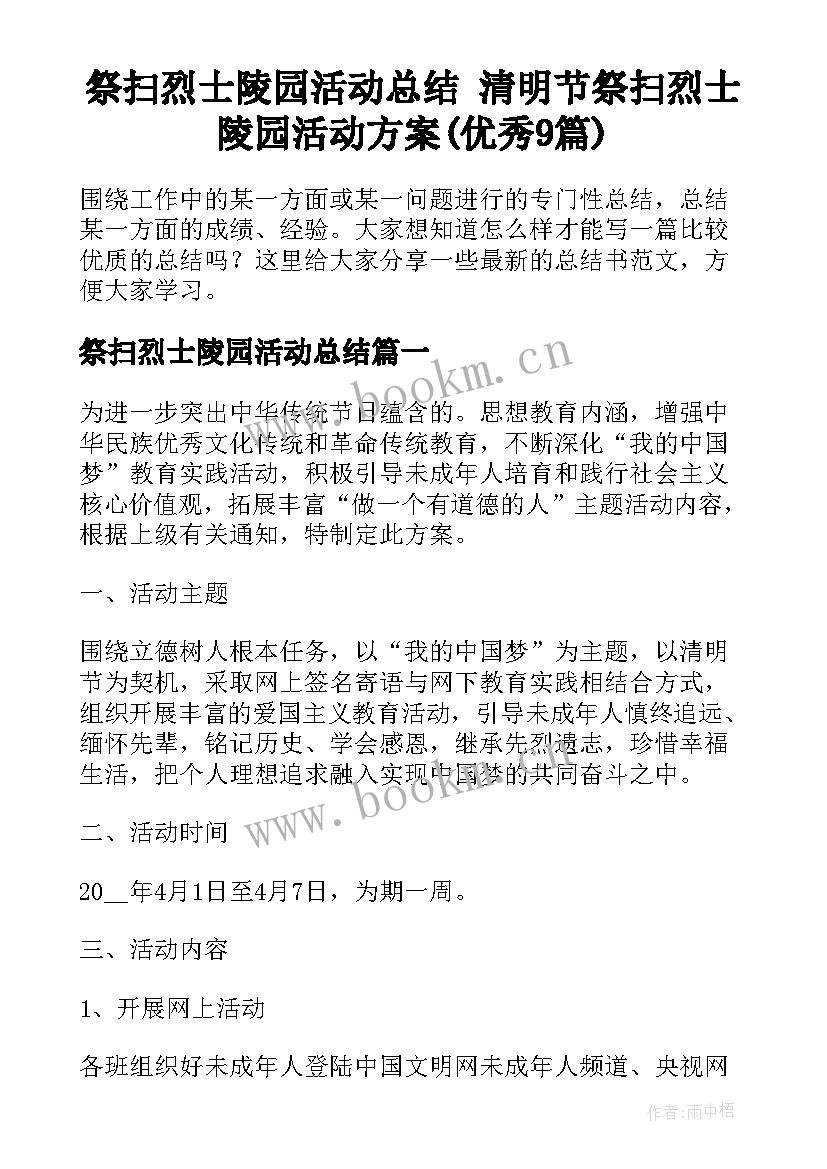 祭扫烈士陵园活动总结 清明节祭扫烈士陵园活动方案(优秀9篇)

围绕工作中的某一方面或某一问题进行的专门性总结，总结某一方面的成绩、经验。大家想知道怎么样才能写一篇比较优质的总结吗？这里给大家分享一些最新的总结书范文，方便大家学习。

祭扫烈士陵园活动总结篇一

www.bookm.cn

为进一步突出中华传统节日蕴含的。思想教育内涵，增强中华民族优秀文化传统和革命传统教育，不断深化“我的中国梦”教育实践活动，积极引导未成年人培育和践行社会主义核心价值观，拓展丰富“做一个有道德的人”主题活动内容，根据上级有关通知，特制定此方案。

一、活动主题

围绕立德树人根本任务，以“我的中国梦”为主题，以清明节为契机，采取网上签名寄语与网下教育实践相结合方式，组织开展丰富的爱国主义教育活动，引导未成年人慎终追远、缅怀先辈，铭记历史、学会感恩，继承先烈遗志，珍惜幸福生活，把个人理想追求融入实现中国梦的共同奋斗之中。

www.bookm.cn

二、活动时间

20__年4月1日至4月7日，为期一周。

三、活动内容

1、开展网上活动

各班组织好未成年人登陆中国文明网未成年人频道、央视网

作者：雨中梧